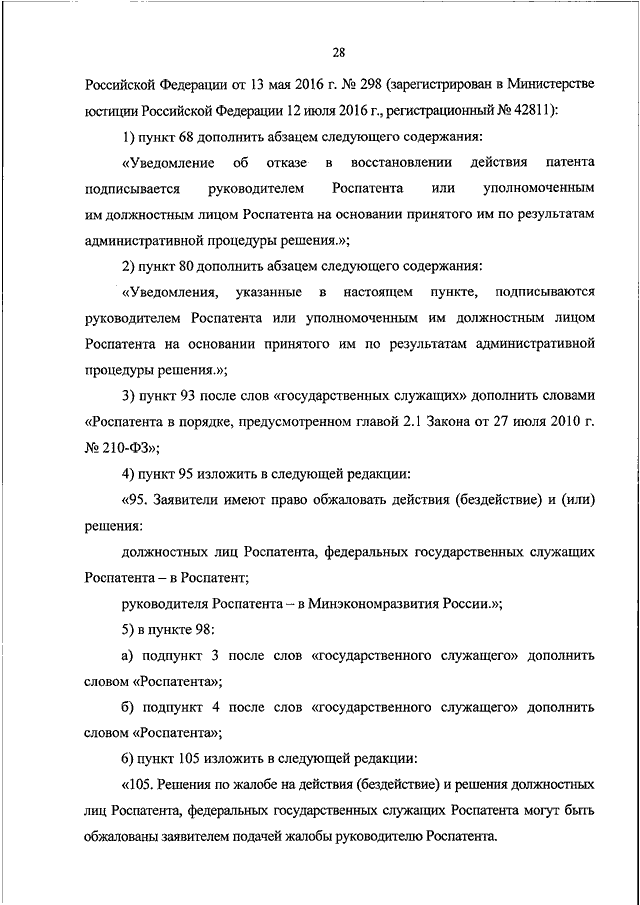 28

Российской Федерации от 13 мая 2016 г. № 298 (зарегистрирован в Министерстве юстиции Российской Федерации 12 июля 2016 г., регистрационный № 42811):

1) пункт 68 дополнить абзацем следующего содержания:

«Уведомление об отказе в восстановлении действия патента подписывается руководителем Роспатента или уполномоченным им должностным лицом Роспатента на основании принятого им по результатам административной процедуры решения.»;

2) пункт 80 дополнить абзацем следующего содержания:

«Уведомления, указанные в настоящем пункте, подписываются руководителем Роспатента или уполномоченным им должностным лицом Роспатента на основании принятого им по результатам административной процедуры решения.»;

3) пункт 93 после слов «государственных служащих» дополнить словами «Роспатента в порядке, предусмотренном главой 2.1 Закона от 27 июля 2010 г. № 210-ФЗ»;

4) пункт 95 изложить в следующей редакции:

«95. Заявители имеют право обжаловать действия (бездействие) и (или) решения:

должностных лиц Роспатента, федеральных государственных служащих Роспатента – в Роспатент;

руководителя Роспатента – в Минэкономразвития России.»;

5) в пункте 98:

а) подпункт 3 после слов «государственного служащего» дополнить словом «Роспатента»;

б) подпункт 4 после слов «государственного служащего» дополнить словом «Роспатента»;

6) пункт 105 изложить в следующей редакции:

«105. Решения по жалобе на действия (бездействие) и решения должностных лиц Роспатента, федеральных государственных служащих Роспатента могут быть обжалованы заявителем подачей жалобы руководителю Роспатента.